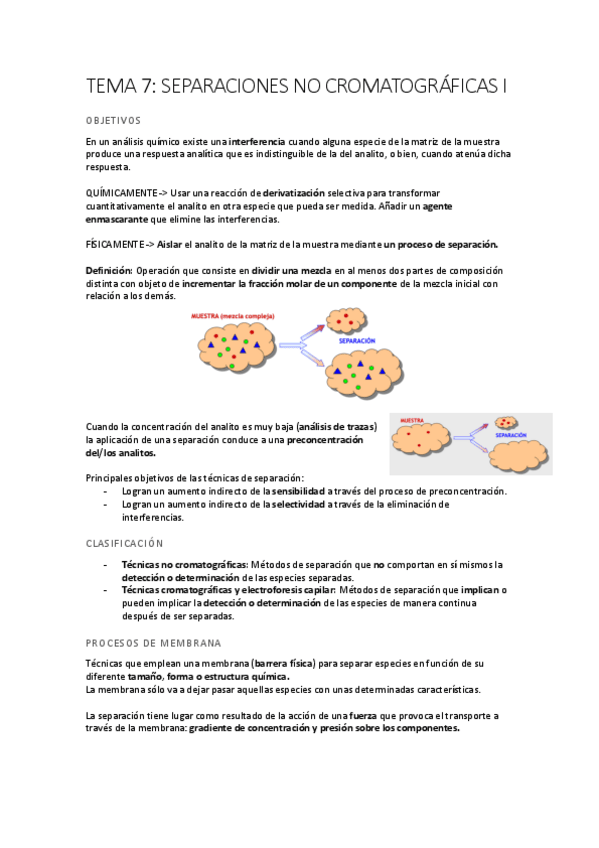 TEMA 7: SEPARACIONES NO CROMATOGRÁFICAS I

OBJETIVOS

En un análisis químico existe una interferencia cuando alguna especie de la matriz de la muestra produce una respuesta analítica que es indistinguible de la del analito, o bien, cuando atenúa dicha respuesta.

QUÍMICAMENTE -> Usar una reacción de derivatización selectiva para transformar cuantitativamente el analito en otra especie que pueda ser medida. Añadir un agente enmascarante que elimine las interferencias.

FÍSICAMENTE -> Aislar el analito de la matriz de la muestra mediante un proceso de separación.

Definición: Operación que consiste en dividir una mezcla en al menos dos partes de composición distinta con objeto de incrementar la fracción molar de un componente de la mezcla inicial con relación a los demás.

MUESTRA (mezcla compleja)

SEPARACIÓN

Cuando la concentración del analito es muy baja (análisis de trazas) la aplicación de una separación conduce a una preconcentración del/los analitos.

MUESTRA

SEPARACIÓN

Principales objetivos de las técnicas de separación:
- Logran un aumento indirecto de la sensibilidad a través del proceso de preconcentración.
- Logran un aumento indirecto de la selectividad a través de la eliminación de interferencias.

CLASIFICACIÓN

- Técnicas no cromatográficas: Métodos de separación que no comportan en sí mismos la detección o determinación de las especies separadas.
- Técnicas cromatográficas y electroforesis capilar: Métodos de separación que implican o pueden implicar la detección o determinación de las especies de manera continua después de ser separadas.

PROCESOS DE MEMBRANA

Técnicas que emplean una membrana (barrera física) para separar especies en función de su diferente tamaño, forma o estructura química.
La membrana sólo va a dejar pasar aquellas especies con unas determinadas características.

La separación tiene lugar como resultado de la acción de una fuerza que provoca el transporte a través de la membrana: gradiente de concentración y presión sobre los componentes.